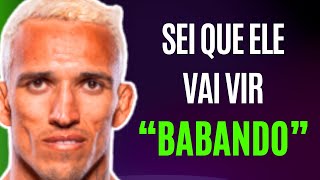 SEI QUE ELE
VAI VIR
“BABANDO”